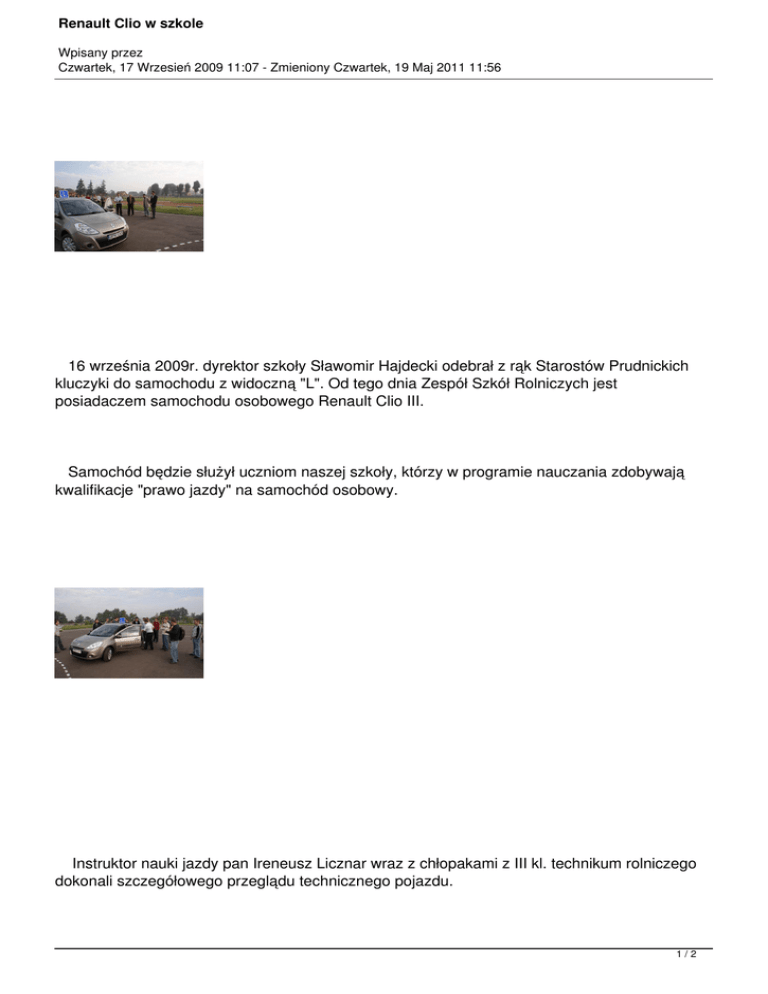 Renault Clio w szkole

Wpisany przez
Czwartek, 17 Wrzesień 2009 11:07 - Zmieniony Czwartek, 19 Maj 2011 11:56

16 września 2009r. dyrektor szkoły Sławomir Hajdecki odebrał z rąk Starostów Prudnickich kluczyki do samochodu z widoczną "L". Od tego dnia Zespół Szkół Rolniczych jest posiadaczem samochodu osobowego Renault Clio III.

Samochód będzie służył uczniom naszej szkoły, którzy w programie nauczania zdobywają kwalifikacje "prawo jazdy" na samochód osobowy.

Instruktor nauki jazdy pan Ireneusz Licznar wraz z chłopakami z III kl. technikum rolniczego dokonali szczegółowego przeglądu technicznego pojazdu.

1 / 2